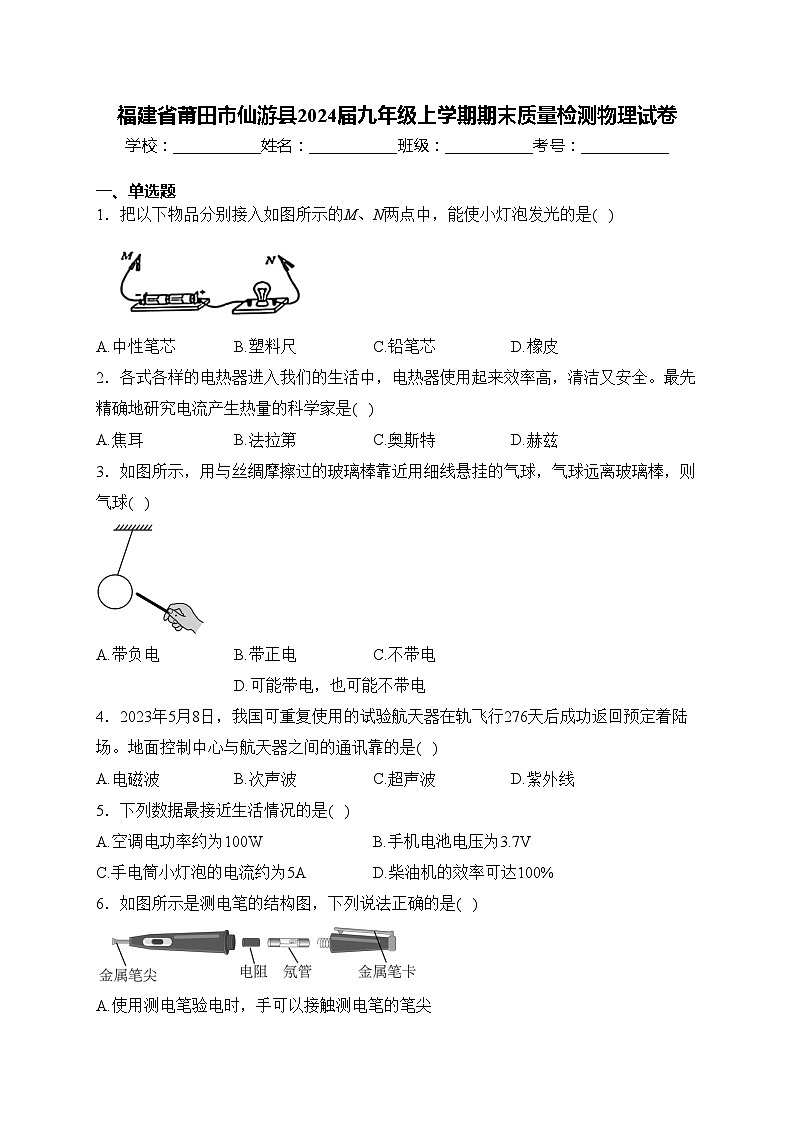 福建省莆田市仙游县2024届九年级上学期期末质量检测物理试卷

学校：___________姓名：___________班级：___________考号：___________

一、单选题

1．把以下物品分别接入如图所示的$M$、$N$两点中，能使小灯泡发光的是( )

M N

A.中性笔芯　B.塑料尺　C.铅笔芯　D.橡皮

2．各式各样的电热器进入我们的生活中，电热器使用起来效率高，清洁又安全。最先精确地研究电流产生热量的科学家是( )

A.焦耳　B.法拉第　C.奥斯特　D.赫兹

3．如图所示，用与丝绸摩擦过的玻璃棒靠近用细线悬挂的气球，气球远离玻璃棒，则气球( )

A.带负电　B.带正电　C.不带电
D.可能带电，也可能不带电

4．2023年5月8日，我国可重复使用的试验航天器在轨飞行276天后成功返回预定着陆场。地面控制中心与航天器之间的通讯靠的是( )

A.电磁波　B.次声波　C.超声波　D.紫外线

5．下列数据最接近生活情况的是( )

A.空调电功率约为100W　B.手机电池电压为3.7V
C.手电筒小灯泡的电流约为5A　D.柴油机的效率可达100%

6．如图所示是测电笔的结构图，下列说法正确的是( )

金属笔尖　电阻　氖管　金属笔卡

A.使用测电笔验电时，手可以接触测电笔的笔尖